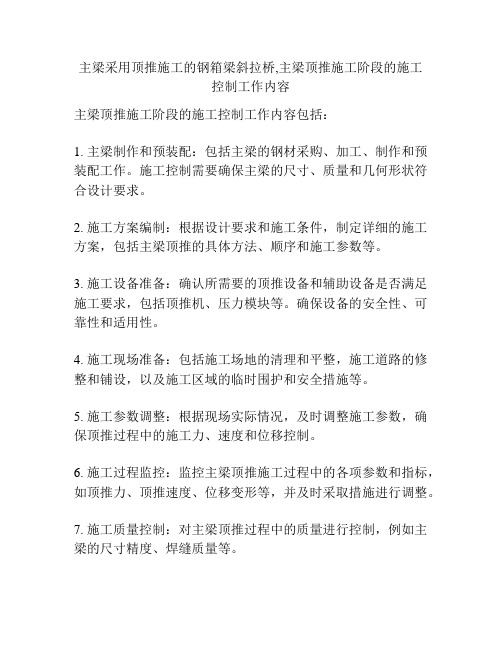 主梁采用顶推施工的钢箱梁斜拉桥,主梁顶推施工阶段的施工控制工作内容

主梁顶推施工阶段的施工控制工作内容包括：

1. 主梁制作和预装配：包括主梁的钢材采购、加工、制作和预装配工作。施工控制需要确保主梁的尺寸、质量和几何形状符合设计要求。

2. 施工方案编制：根据设计要求和施工条件，制定详细的施工方案，包括主梁顶推的具体方法、顺序和施工参数等。

3. 施工设备准备：确认所需要的顶推设备和辅助设备是否满足施工要求，包括顶推机、压力模块等。确保设备的安全性、可靠性和适用性。

4. 施工现场准备：包括施工场地的清理和平整，施工道路的修整和铺设，以及施工区域的临时围护和安全措施等。

5. 施工参数调整：根据现场实际情况，及时调整施工参数，确保顶推过程中的施工力、速度和位移控制。

6. 施工过程监控：监控主梁顶推施工过程中的各项参数和指标，如顶推力、顶推速度、位移变形等，并及时采取措施进行调整。

7. 施工质量控制：对主梁顶推过程中的质量进行控制，例如主梁的尺寸精度、焊缝质量等。